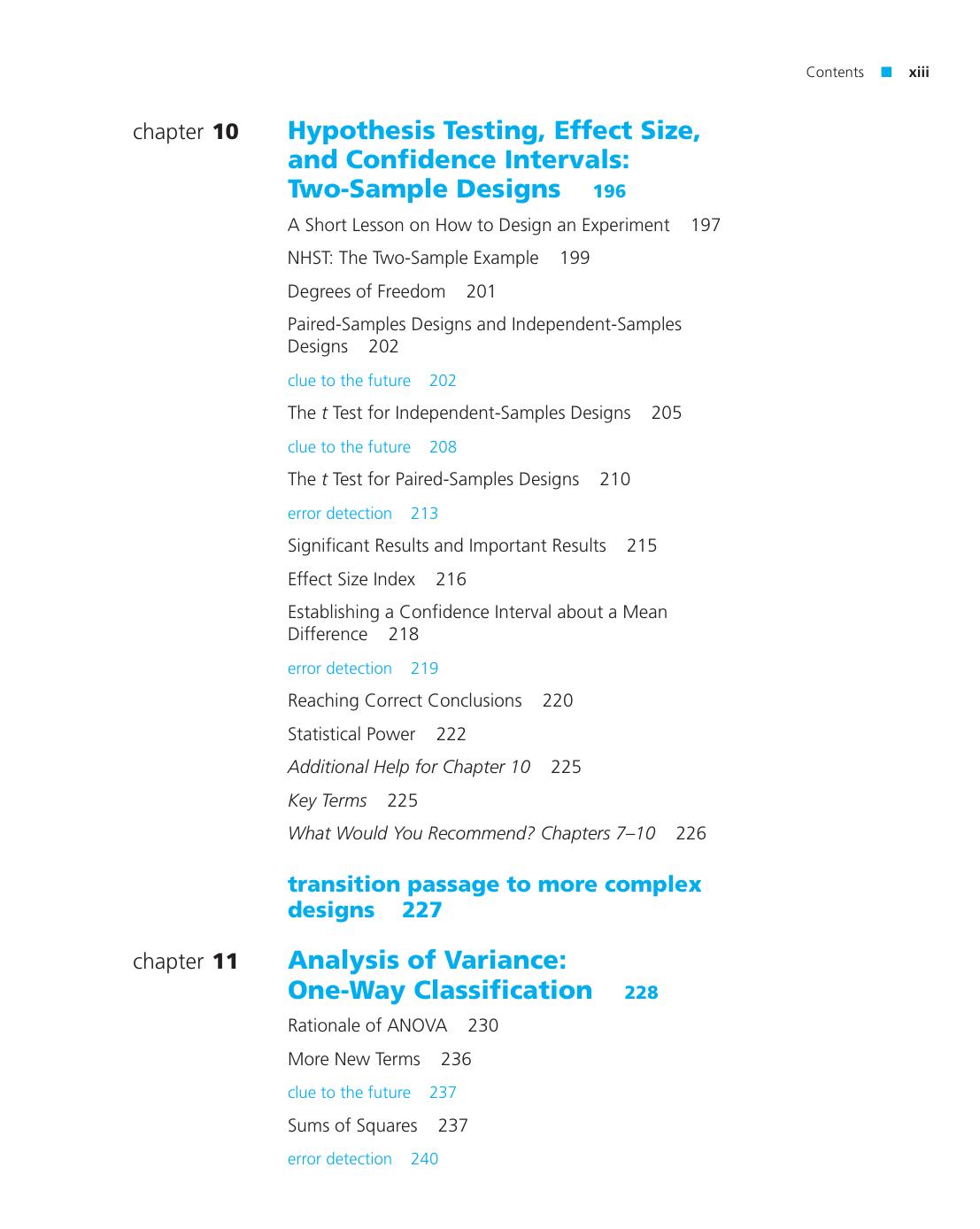 Contents ■ xiii

chapter 10

Hypothesis Testing, Effect Size, and Confidence Intervals: Two-Sample Designs 196

A Short Lesson on How to Design an Experiment 197

NHST: The Two-Sample Example 199

Degrees of Freedom 201

Paired-Samples Designs and Independent-Samples Designs 202

clue to the future 202

The t Test for Independent-Samples Designs 205

clue to the future 208

The t Test for Paired-Samples Designs 210

error detection 213

Significant Results and Important Results 215

Effect Size Index 216

Establishing a Confidence Interval about a Mean Difference 218

error detection 219

Reaching Correct Conclusions 220

Statistical Power 222

Additional Help for Chapter 10 225

Key Terms 225

What Would You Recommend? Chapters 7–10 226

transition passage to more complex designs 227

chapter 11

Analysis of Variance: One-Way Classification 228

Rationale of ANOVA 230

More New Terms 236

clue to the future 237

Sums of Squares 237

error detection 240